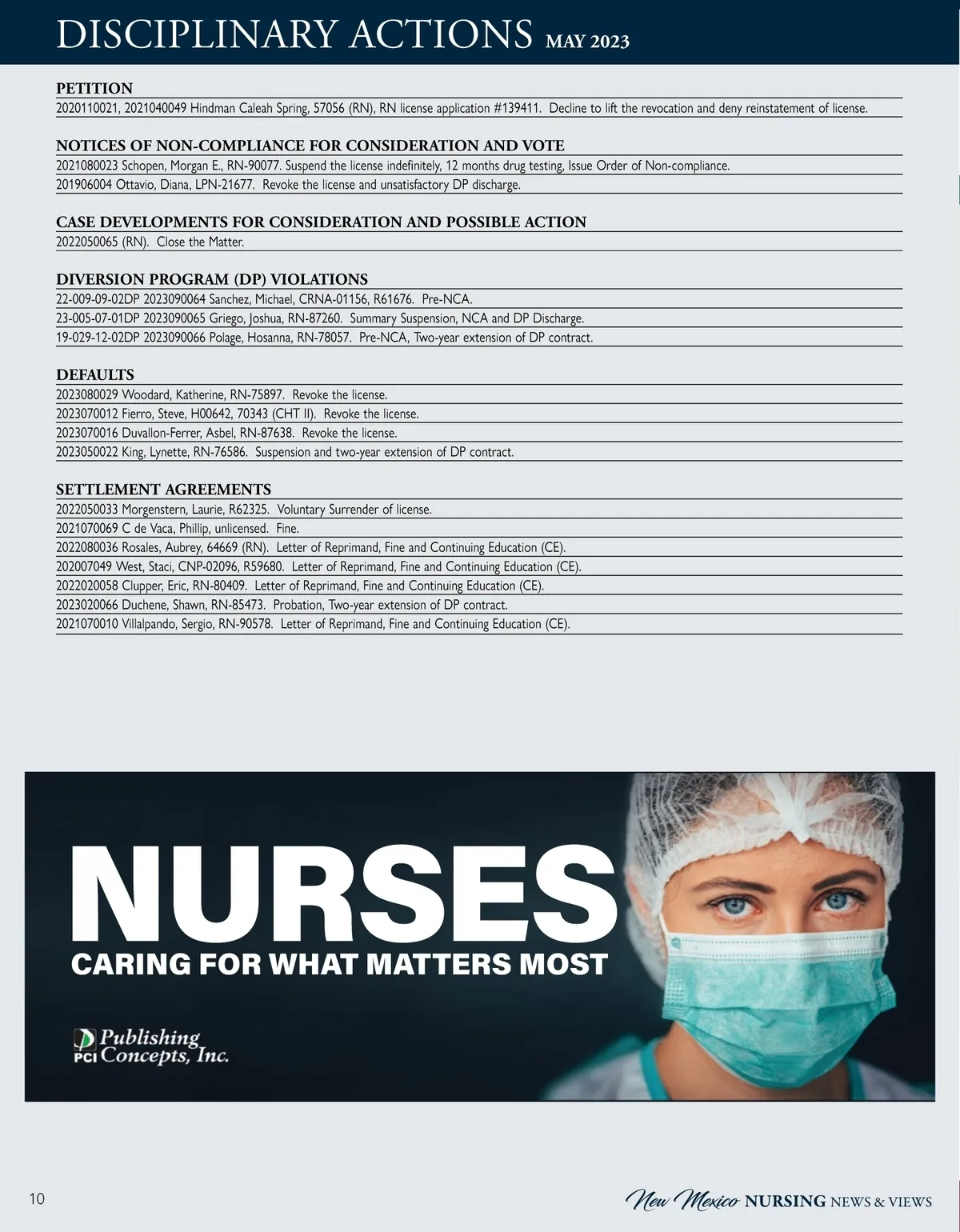 DISCIPLINARY ACTIONS MAY 2023

PETITION
2020110021, 2021040049 Hindman Caleah Spring, 57056 (RN), RN license application #139411. Decline to lift the revocation and deny reinstatement of license.

NOTICES OF NON-COMPLIANCE FOR CONSIDERATION AND VOTE
2021080023 Schopen, Morgan E., RN-90077. Suspend the license indefinitely, 12 months drug testing, Issue Order of Non-compliance.
201906004 Ottavio, Diana, LPN-21677. Revoke the license and unsatisfactory DP discharge.

CASE DEVELOPMENTS FOR CONSIDERATION AND POSSIBLE ACTION
2022050065 (RN). Close the Matter.

DIVERSION PROGRAM (DP) VIOLATIONS
22-009-09-02DP 2023090064 Sanchez, Michael, CRNA-01156, R61676. Pre-NCA.
23-005-07-01DP 2023090065 Griego, Joshua, RN-87260. Summary Suspension, NCA and DP Discharge.
19-029-12-02DP 2023090066 Polage, Hosanna, RN-78057. Pre-NCA, Two-year extension of DP contract.

DEFAULTS
2023080029 Woodard, Katherine, RN-75897. Revoke the license.
2023070012 Fierro, Steve, H00642, 70343 (CHT II). Revoke the license.
2023070016 Duvallon-Ferrer, Asbel, RN-87638. Revoke the license.
2023050022 King, Lynette, RN-76586. Suspension and two-year extension of DP contract.

SETTLEMENT AGREEMENTS
2022050033 Morgenstern, Laurie, R62325. Voluntary Surrender of license.
2021070069 C de Vaca, Phillip, unlicensed. Fine.
2022080036 Rosales, Aubrey, 64669 (RN). Letter of Reprimand, Fine and Continuing Education (CE).
202007049 West, Staci, CNP-02096, R59680. Letter of Reprimand, Fine and Continuing Education (CE).
2022020058 Clupper, Eric, RN-80409. Letter of Reprimand, Fine and Continuing Education (CE).
2023020066 Duchene, Shawn, RN-85473. Probation, Two-year extension of DP contract.
2021070010 Villalpando, Sergio, RN-90578. Letter of Reprimand, Fine and Continuing Education (CE).

NURSES
CARING FOR WHAT MATTERS MOST

PCI Publishing Concepts, Inc.

10

New Mexico NURSING NEWS & VIEWS